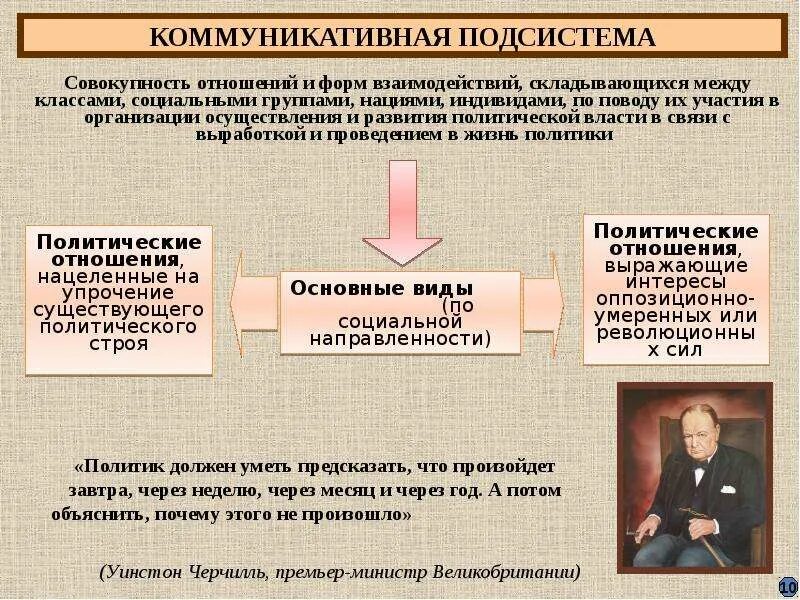 КОММУНИКАТИВНАЯ ПОДСИСТЕМА

Совокупность отношений и форм взаимодействий, складывающихся между классами, социальными группами, нациями, индивидами, по поводу их участия в организации осуществления и развития политической власти в связи с выработкой и проведением в жизнь политики

Политические отношения, нацеленные на упрочение существующего политического строя

Основные виды (по социальной направленности)

Политические отношения, выражающие интересы оппозиционно-умеренных или революционных сил

«Политик должен уметь предсказать, что произойдет завтра, через неделю, через месяц и через год. А потом объяснить, почему этого не произошло»

(Уинстон Черчилль, премьер-министр Великобритании)

10